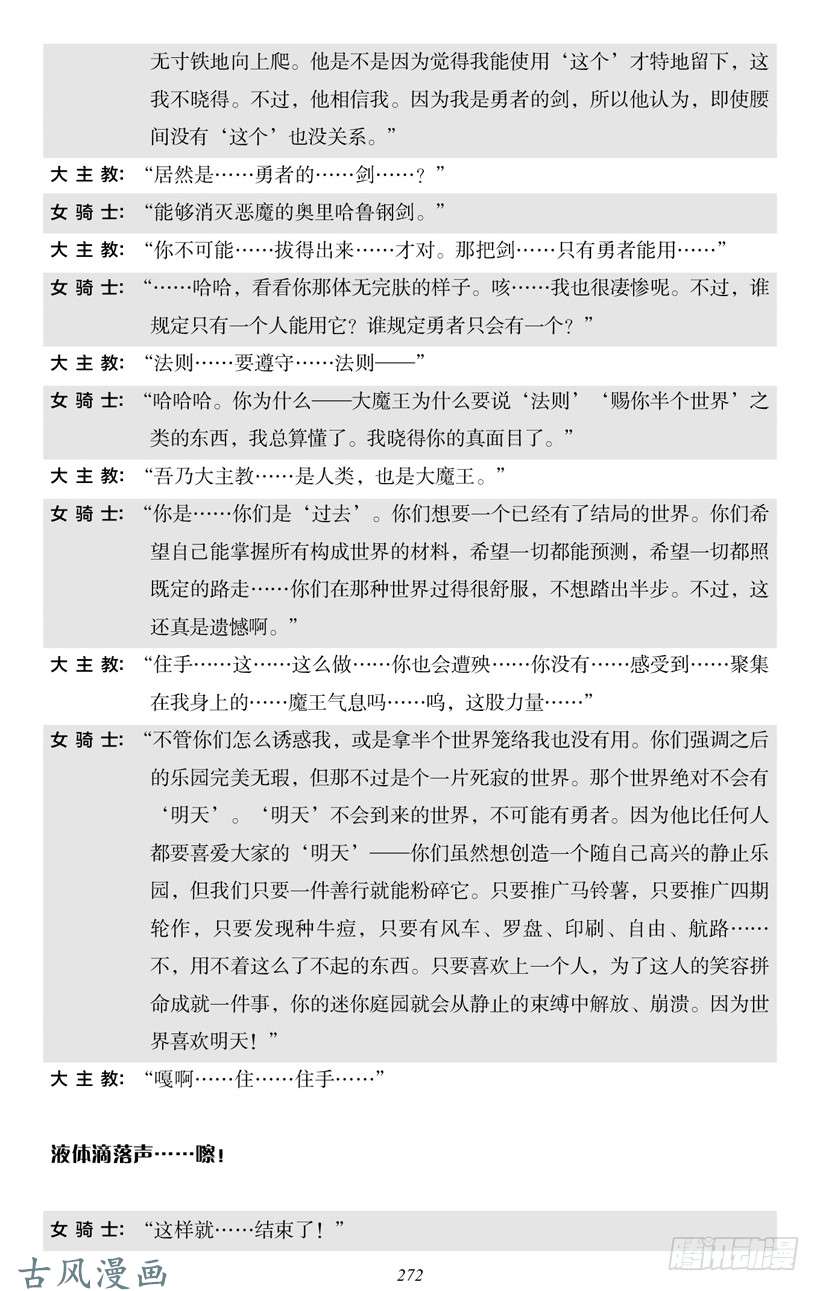 无寸铁地向上爬。他是不是因为觉得我能使用‘这个’才特地留下，这我不晓得。不过，他相信我。因为我是勇者的剑，所以他认为，即使腰间没有‘这个’也没关系。”

大主教：“居然是……勇者的……剑……？”

女骑士：“能够消灭恶魔的奥里哈鲁钢剑。”

大主教：“你不可能……拔得出来……才对。那把剑……只有勇者能用……”

女骑士：“……哈哈，看看你那体无完肤的样子。咳……我也很凄惨呢。不过，谁规定只有一个人能用它？谁规定勇者只会有一个？”

大主教：“法则……要遵守……法则——”

女骑士：“哈哈哈。你为什么——大魔王为什么要说‘法则’‘赐你半个世界’之类的东西，我总算懂了。我晓得你的真面目了。”

大主教：“吾乃大主教……是人类，也是大魔王。”

女骑士：“你是……你们是‘过去’。你们想要一个已经有了结局的世界。你们希望自己能掌握所有构成世界的材料，希望一切都能预测，希望一切都照既定的路走……你们在那种世界过得很舒服，不想踏出半步。不过，这还真是遗憾啊。”

大主教：“住手……这……这么做……你也会遭殃……你没有……感受到……聚集在我身上的……魔王气息吗……呜，这股力量……”

女骑士：“不管你们怎么诱惑我，或是拿半个世界笼络我也没有用。你们强调之后的乐园完美无瑕，但那不过是个一片死寂的世界。那个世界绝对不会有‘明天’。‘明天’不会到来的世界，不可能有勇者。因为他比任何人都要喜爱大家的‘明天’——你们虽然想创造一个随自己高兴的静止乐园，但我们只要一件善行就能粉碎它。只要推广马铃薯，只要推广四期轮作，只要发现种牛痘，只要有风车、罗盘、印刷、自由、航路……不，用不着这么了不起的东西。只要喜欢上一个人，为了这人的笑容拼命成就一件事，你的迷你庭园就会从静止的束缚中解放、崩溃。因为世界喜欢明天！”

大主教：“嘎啊……住……住手……”

液体滴落声……嚓！

女骑士：“这样就……结束了！”

古风漫画

272

腾讯动漫